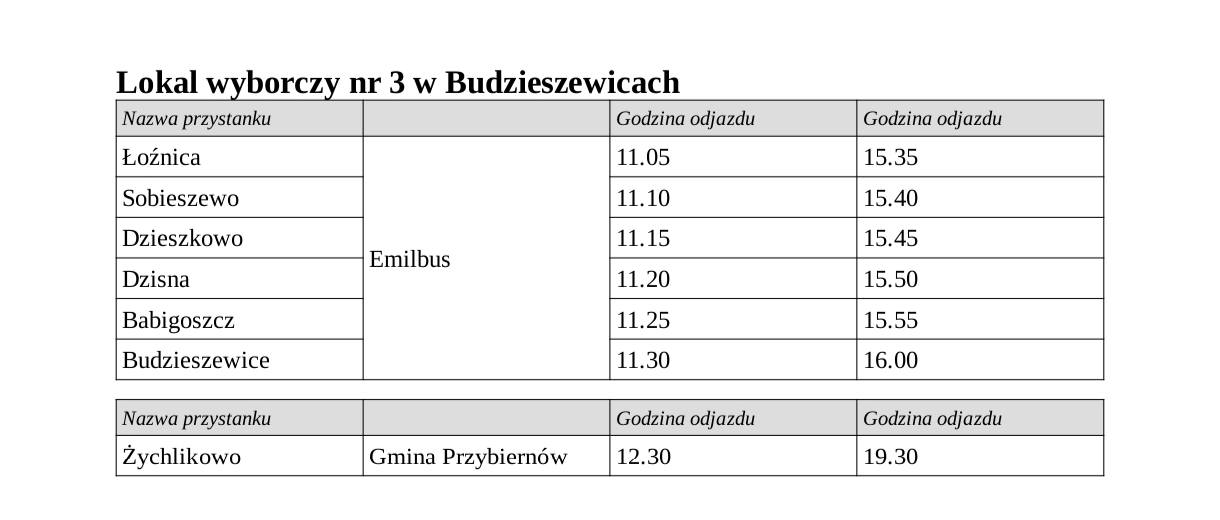 Lokal wyborczy nr 3 w Budzieszewicach

| Nazwa przystanku | | Godzina odjazdu | Godzina odjazdu |
|---|---|---|---|
| Łoźnica | Emilbus | 11.05 | 15.35 |
| Sobieszewo | | 11.10 | 15.40 |
| Dzieszkowo | | 11.15 | 15.45 |
| Dzisna | | 11.20 | 15.50 |
| Babigoszcz | | 11.25 | 15.55 |
| Budzieszewice | | 11.30 | 16.00 |

| Nazwa przystanku | | Godzina odjazdu | Godzina odjazdu |
|---|---|---|---|
| Żychlikowo | Gmina Przybiernów | 12.30 | 19.30 |